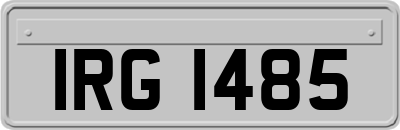 IRG 1485